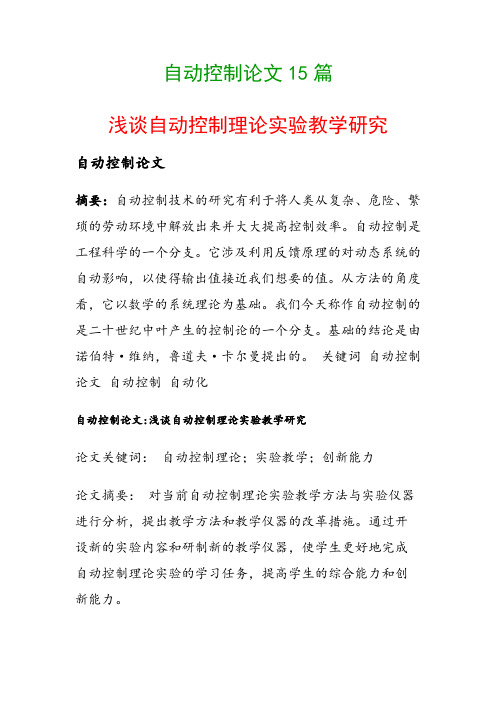 自动控制论文 15 篇

浅谈自动控制理论实验教学研究

自动控制论文

摘要：自动控制技术的研究有利于将人类从复杂、危险、繁琐的劳动环境中解放出来并大大提高控制效率。自动控制是工程科学的一个分支。它涉及利用反馈原理的对动态系统的自动影响，以使得输出值接近我们想要的值。从方法的角度看，它以数学的系统理论为基础。我们今天称作自动控制的是二十世纪中叶产生的控制论的一个分支。基础的结论是由诺伯特·维纳，鲁道夫·卡尔曼提出的。 关键词 自动控制论文 自动控制 自动化

自动控制论文:浅谈自动控制理论实验教学研究

论文关键词： 自动控制理论；实验教学；创新能力

论文摘要： 对当前自动控制理论实验教学方法与实验仪器进行分析，提出教学方法和教学仪器的改革措施。通过开设新的实验内容和研制新的教学仪器，使学生更好地完成自动控制理论实验的学习任务，提高学生的综合能力和创新能力。